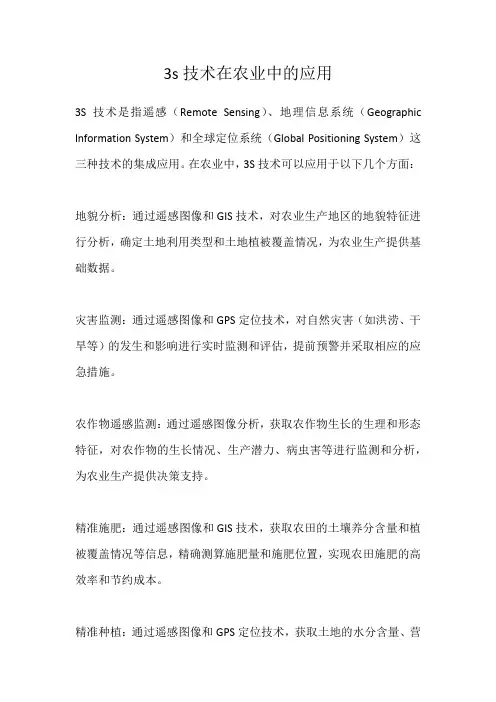 3s 技术在农业中的应用

3S 技术是指遥感（Remote Sensing）、地理信息系统（Geographic Information System）和全球定位系统（Global Positioning System）这三种技术的集成应用。在农业中，3S 技术可以应用于以下几个方面：

地貌分析：通过遥感图像和 GIS 技术，对农业生产地区的地貌特征进行分析，确定土地利用类型和土地植被覆盖情况，为农业生产提供基础数据。

灾害监测：通过遥感图像和 GPS 定位技术，对自然灾害（如洪涝、干旱等）的发生和影响进行实时监测和评估，提前预警并采取相应的应急措施。

农作物遥感监测：通过遥感图像分析，获取农作物生长的生理和形态特征，对农作物的生长情况、生产潜力、病虫害等进行监测和分析，为农业生产提供决策支持。

精准施肥：通过遥感图像和 GIS 技术，获取农田的土壤养分含量和植被覆盖情况等信息，精确测算施肥量和施肥位置，实现农田施肥的高效率和节约成本。

精准种植：通过遥感图像和 GPS 定位技术，获取土地的水分含量、营